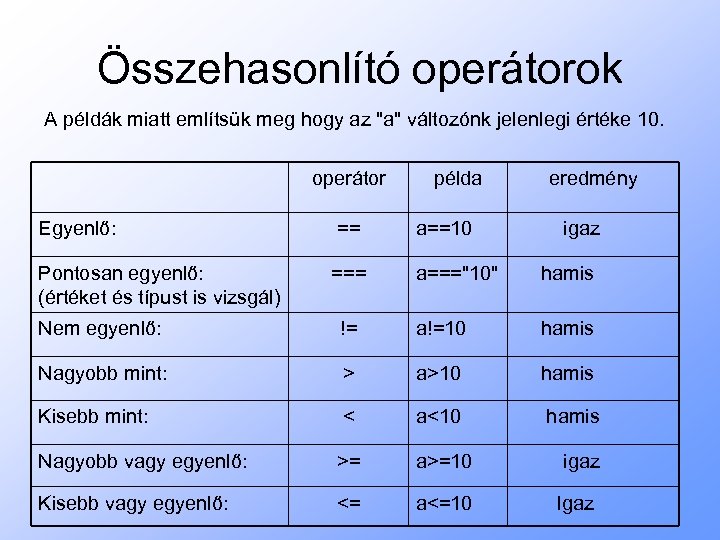 Összehasonlító operátorok

A példák miatt említsük meg hogy az "a" változónk jelenlegi értéke 10.

| | operátor | példa | eredmény |
|---|---|---|---|
| Egyenlő: | == | a==10 | igaz |
| Pontosan egyenlő: (értéket és típust is vizsgál) | === | a==="10" | hamis |
| Nem egyenlő: | != | a!=10 | hamis |
| Nagyobb mint: | > | a>10 | hamis |
| Kisebb mint: | < | a<10 | hamis |
| Nagyobb vagy egyenlő: | >= | a>=10 | igaz |
| Kisebb vagy egyenlő: | <= | a<=10 | Igaz |